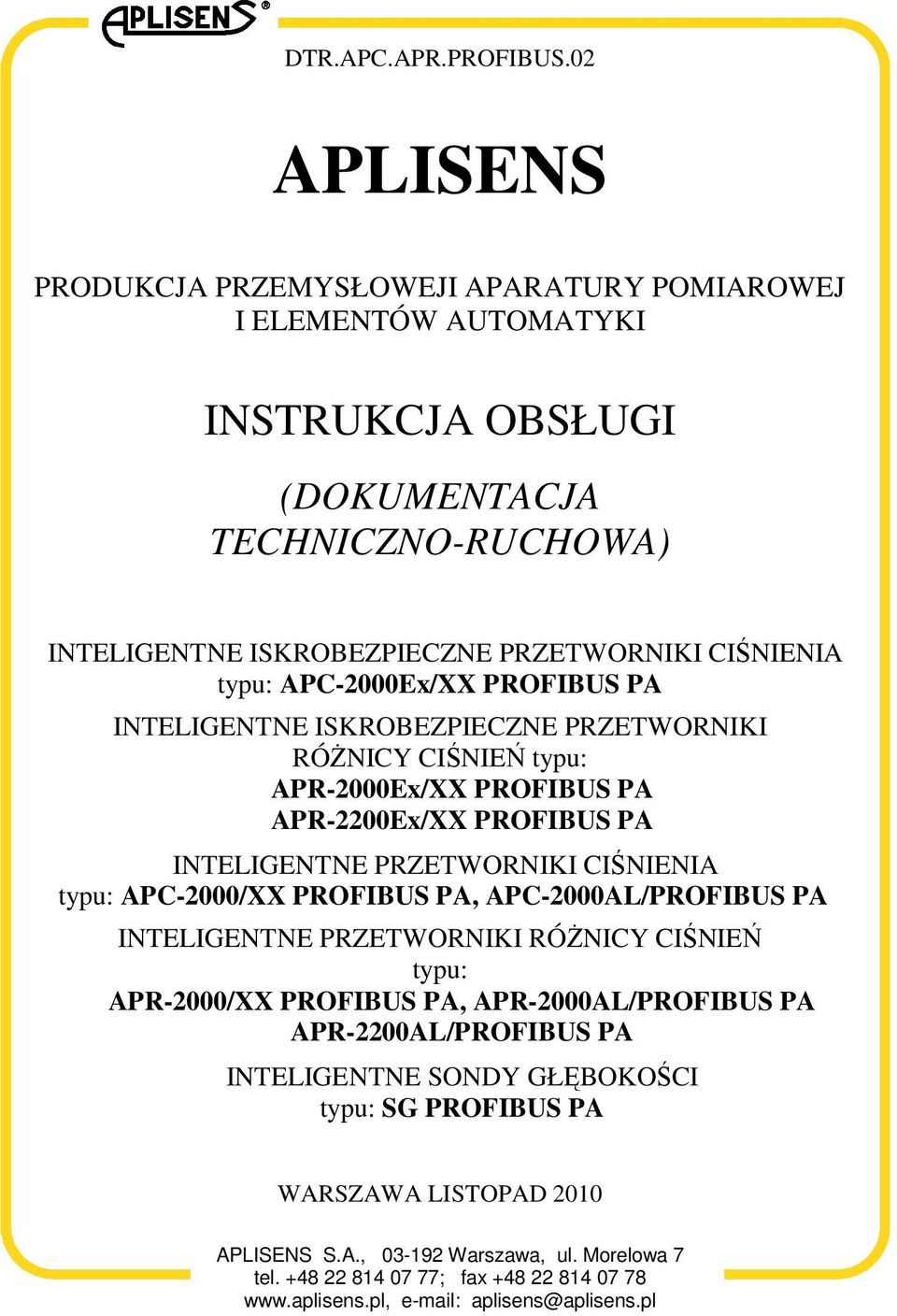 APLISENS®

DTR.APC.APR.PROFIBUS.02

APLISENS

PRODUKCJA PRZEMYSŁOWEJI APARATURY POMIAROWEJ I ELEMENTÓW AUTOMATYKI

INSTRUKCJA OBSŁUGI

(DOKUMENTACJA TECHNICZNO-RUCHOWA)

INTELIGENTNE ISKROBEZPIECZNE PRZETWORNIKI CIŚNIENIA typu: APC-2000Ex/XX PROFIBUS PA

INTELIGENTNE ISKROBEZPIECZNE PRZETWORNIKI RÓŻNICY CIŚNIEŃ typu:
APR-2000Ex/XX PROFIBUS PA
APR-2200Ex/XX PROFIBUS PA

INTELIGENTNE PRZETWORNIKI CIŚNIENIA
typu: APC-2000/XX PROFIBUS PA, APC-2000AL/PROFIBUS PA

INTELIGENTNE PRZETWORNIKI RÓŻNICY CIŚNIEŃ
typu:
APR-2000/XX PROFIBUS PA, APR-2000AL/PROFIBUS PA
APR-2200AL/PROFIBUS PA

INTELIGENTNE SONDY GŁĘBOKOŚCI
typu: SG PROFIBUS PA

WARSZAWA LISTOPAD 2010

APLISENS S.A., 03-192 Warszawa, ul. Morelowa 7
tel. +48 22 814 07 77; fax +48 22 814 07 78
www.aplisens.pl, e-mail: aplisens@aplisens.pl